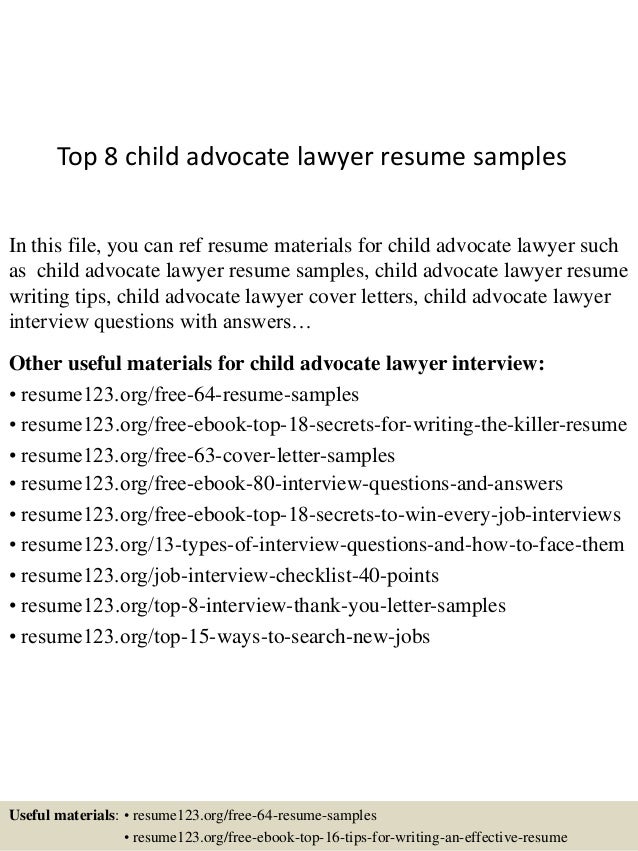 Top 8 child advocate lawyer resume samples

In this file, you can ref resume materials for child advocate lawyer such as child advocate lawyer resume samples, child advocate lawyer resume writing tips, child advocate lawyer cover letters, child advocate lawyer interview questions with answers…

Other useful materials for child advocate lawyer interview:
• resume123.org/free-64-resume-samples
• resume123.org/free-ebook-top-18-secrets-for-writing-the-killer-resume
• resume123.org/free-63-cover-letter-samples
• resume123.org/free-ebook-80-interview-questions-and-answers
• resume123.org/free-ebook-top-18-secrets-to-win-every-job-interviews
• resume123.org/13-types-of-interview-questions-and-how-to-face-them
• resume123.org/job-interview-checklist-40-points
• resume123.org/top-8-interview-thank-you-letter-samples
• resume123.org/top-15-ways-to-search-new-jobs

Useful materials: • resume123.org/free-64-resume-samples
• resume123.org/free-ebook-top-16-tips-for-writing-an-effective-resume